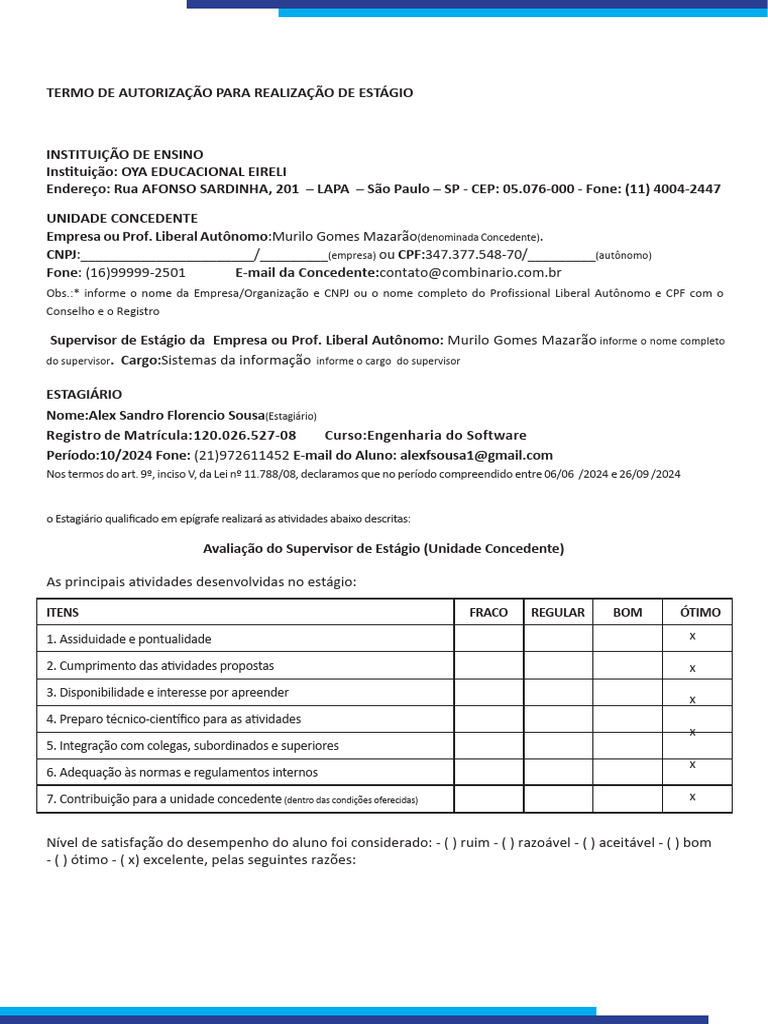 TERMO DE AUTORIZAÇÃO PARA REALIZAÇÃO DE ESTÁGIO

INSTITUIÇÃO DE ENSINO
Instituição: OYA EDUCACIONAL EIRELI
Endereço: Rua AFONSO SARDINHA, 201 – LAPA – São Paulo – SP - CEP: 05.076-000 - Fone: (11) 4004-2447

UNIDADE CONCEDENTE
Empresa ou Prof. Liberal Autônomo:Murilo Gomes Mazarão(denominada Concedente).
CNPJ:________________________/__________(empresa) ou CPF:347.377.548-70/__________(autônomo)
Fone: (16)99999-2501 E-mail da Concedente:contato@combinario.com.br
Obs.:* informe o nome da Empresa/Organização e CNPJ ou o nome completo do Profissional Liberal Autônomo e CPF com o Conselho e o Registro

Supervisor de Estágio da Empresa ou Prof. Liberal Autônomo: Murilo Gomes Mazarão informe o nome completo do supervisor. Cargo:Sistemas da informação informe o cargo do supervisor

ESTAGIÁRIO
Nome:Alex Sandro Florencio Sousa(Estagiário)
Registro de Matrícula:120.026.527-08 Curso:Engenharia do Software
Período:10/2024 Fone: (21)972611452 E-mail do Aluno: alexfsousa1@gmail.com
Nos termos do art. 9º, inciso V, da Lei nº 11.788/08, declaramos que no período compreendido entre 06/06 /2024 e 26/09 /2024

o Estagiário qualificado em epígrafe realizará as atividades abaixo descritas:

Avaliação do Supervisor de Estágio (Unidade Concedente)

As principais atividades desenvolvidas no estágio:

| ITENS | FRACO | REGULAR | BOM | ÓTIMO |
|---|---|---|---|---|
| 1. Assiduidade e pontualidade | | | | x |
| 2. Cumprimento das atividades propostas | | | | x |
| 3. Disponibilidade e interesse por apreender | | | | x |
| 4. Preparo técnico-científico para as atividades | | | | x |
| 5. Integração com colegas, subordinados e superiores | | | | x |
| 6. Adequação às normas e regulamentos internos | | | | x |
| 7. Contribuição para a unidade concedente (dentro das condições oferecidas) | | | | x |

Nível de satisfação do desempenho do aluno foi considerado: - ( ) ruim - ( ) razoável - ( ) aceitável - ( ) bom - ( ) ótimo - ( x) excelente, pelas seguintes razões: